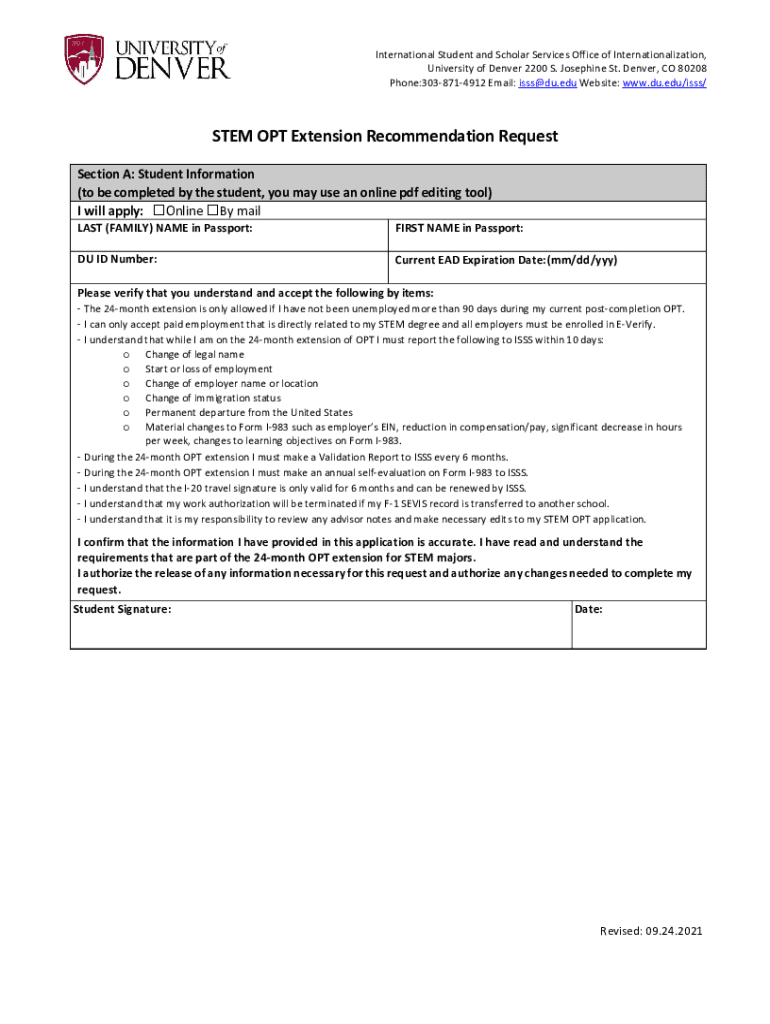 UNIVERSITY of DENVER

International Student and Scholar Services Office of Internationalization, University of Denver 2200 S. Josephine St. Denver, CO 80208
Phone:303-871-4912 Email: isss@du.edu Website: www.du.edu/isss/

STEM OPT Extension Recommendation Request

Section A: Student Information
(to be completed by the student, you may use an online pdf editing tool)
I will apply: ☐Online ☐By mail

| LAST (FAMILY) NAME in Passport: | FIRST NAME in Passport: |
|---|---|
| DU ID Number: | Current EAD Expiration Date:(mm/dd/yyy) |

Please verify that you understand and accept the following by items:
- The 24-month extension is only allowed if I have not been unemployed more than 90 days during my current post-completion OPT.
- I can only accept paid employment that is directly related to my STEM degree and all employers must be enrolled in E-Verify.
- I understand that while I am on the 24-month extension of OPT I must report the following to ISSS within 10 days:
o Change of legal name
o Start or loss of employment
o Change of employer name or location
o Change of immigration status
o Permanent departure from the United States
o Material changes to Form I-983 such as employer's EIN, reduction in compensation/pay, significant decrease in hours per week, changes to learning objectives on Form I-983.
- During the 24-month OPT extension I must make a Validation Report to ISSS every 6 months.
- During the 24-month OPT extension I must make an annual self-evaluation on Form I-983 to ISSS.
- I understand that the I-20 travel signature is only valid for 6 months and can be renewed by ISSS.
- I understand that my work authorization will be terminated if my F-1 SEVIS record is transferred to another school.
- I understand that it is my responsibility to review any advisor notes and make necessary edits to my STEM OPT application.

I confirm that the information I have provided in this application is accurate. I have read and understand the requirements that are part of the 24-month OPT extension for STEM majors.
I authorize the release of any information necessary for this request and authorize any changes needed to complete my request.

| Student Signature: | Date: |
|---|---|

Revised: 09.24.2021